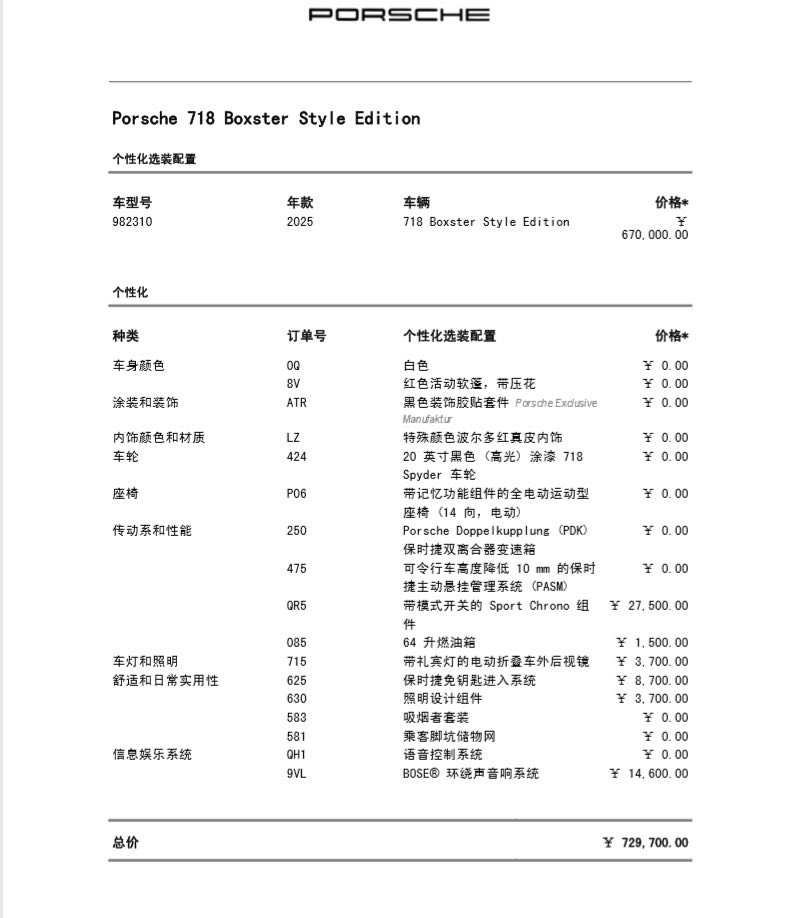 PORSCHE

Porsche 718 Boxster Style Edition

个性化选装配置

| 车型号 | 年款 | 车辆 | 价格* |
|---|---|---|---|
| 982310 | 2025 | 718 Boxster Style Edition | ￥ 670,000.00 |

个性化

| 种类 | 订单号 | 个性化选装配置 | 价格* |
|---|---|---|---|
| 车身颜色 | 0Q | 白色 | ￥ 0.00 |
| | 8V | 红色活动软篷，带压花 | ￥ 0.00 |
| 涂装和装饰 | ATR | 黑色装饰胶贴套件 Porsche Exclusive Manufaktur | ￥ 0.00 |
| 内饰颜色和材质 | LZ | 特殊颜色波尔多红真皮内饰 | ￥ 0.00 |
| 车轮 | 424 | 20 英寸黑色（高光）涂漆 718 Spyder 车轮 | ￥ 0.00 |
| 座椅 | P06 | 带记忆功能组件的全电动运动型座椅（14 向，电动） | ￥ 0.00 |
| 传动系和性能 | 250 | Porsche Doppelkupplung (PDK) 保时捷双离合器变速箱 | ￥ 0.00 |
| | 475 | 可令行车高度降低 10 mm 的保时捷主动悬挂管理系统 (PASM) | ￥ 0.00 |
| | QR5 | 带模式开关的 Sport Chrono 组件 | ￥ 27,500.00 |
| | 085 | 64 升燃油箱 | ￥ 1,500.00 |
| 车灯和照明 | 715 | 带礼宾灯的电动折叠车外后视镜 | ￥ 3,700.00 |
| 舒适和日常实用性 | 625 | 保时捷免钥匙进入系统 | ￥ 8,700.00 |
| | 630 | 照明设计组件 | ￥ 3,700.00 |
| | 583 | 吸烟者套装 | ￥ 0.00 |
| | 581 | 乘客脚坑储物网 | ￥ 0.00 |
| 信息娱乐系统 | QH1 | 语音控制系统 | ￥ 0.00 |
| | 9VL | BOSE® 环绕声音响系统 | ￥ 14,600.00 |

总价 ￥ 729,700.00